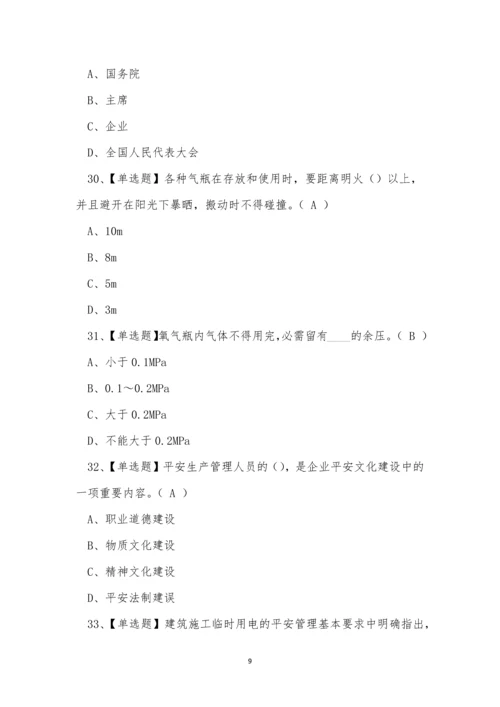 A、国务院

B、主席

C、企业

D、全国人民代表大会

30、【单选题】各种气瓶在存放和使用时，要距离明火（）以上，并且避开在阳光下暴晒，搬动时不得碰撞。（ A ）

A、10m

B、8m

C、5m

D、3m

31、【单选题】氧气瓶内气体不得用完,必需留有____的余压。（ B ）

A、小于 0.1MPa

B、0.1～0.2MPa

C、大于 0.2MPa

D、不能大于 0.2MPa

32、【单选题】平安生产管理人员的（），是企业平安文化建设中的一项重要内容。（ A ）

A、职业道德建设

B、物质文化建设

C、精神文化建设

D、平安法制建误

33、【单选题】建筑施工临时用电的平安管理基本要求中明确指出，

9